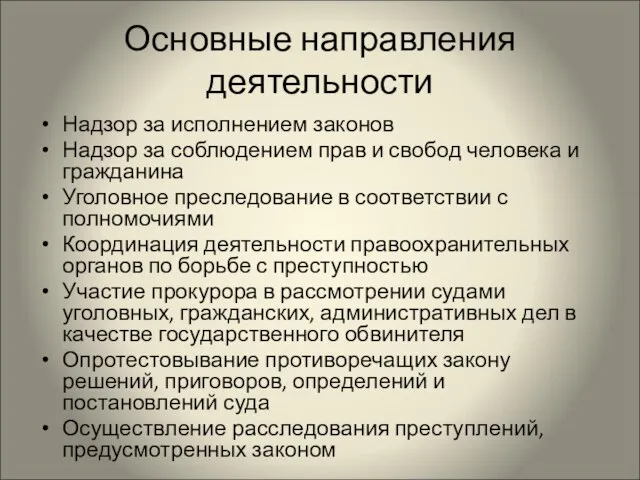 Основные направления деятельности

• Надзор за исполнением законов
• Надзор за соблюдением прав и свобод человека и гражданина
• Уголовное преследование в соответствии с полномочиями
• Координация деятельности правоохранительных органов по борьбе с преступностью
• Участие прокурора в рассмотрении судами уголовных, гражданских, административных дел в качестве государственного обвинителя
• Опротестовывание противоречащих закону решений, приговоров, определений и постановлений суда
• Осуществление расследования преступлений, предусмотренных законом